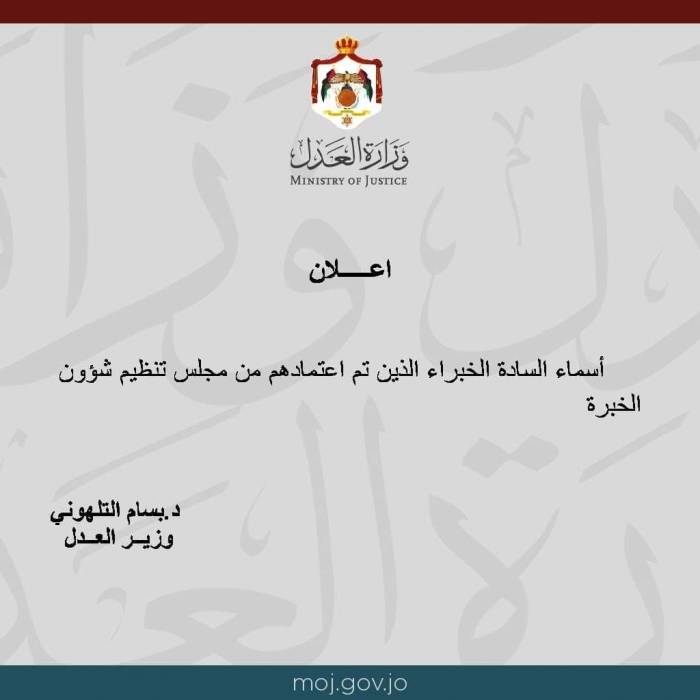 وزارة العدل
MINISTRY OF JUSTICE

اعـــلان

أسماء السادة الخبراء الذين تم اعتمادهم من مجلس تنظيم شؤون الخبرة

د.بسام التلهوني
وزيـر العـدل

moj.gov.jo